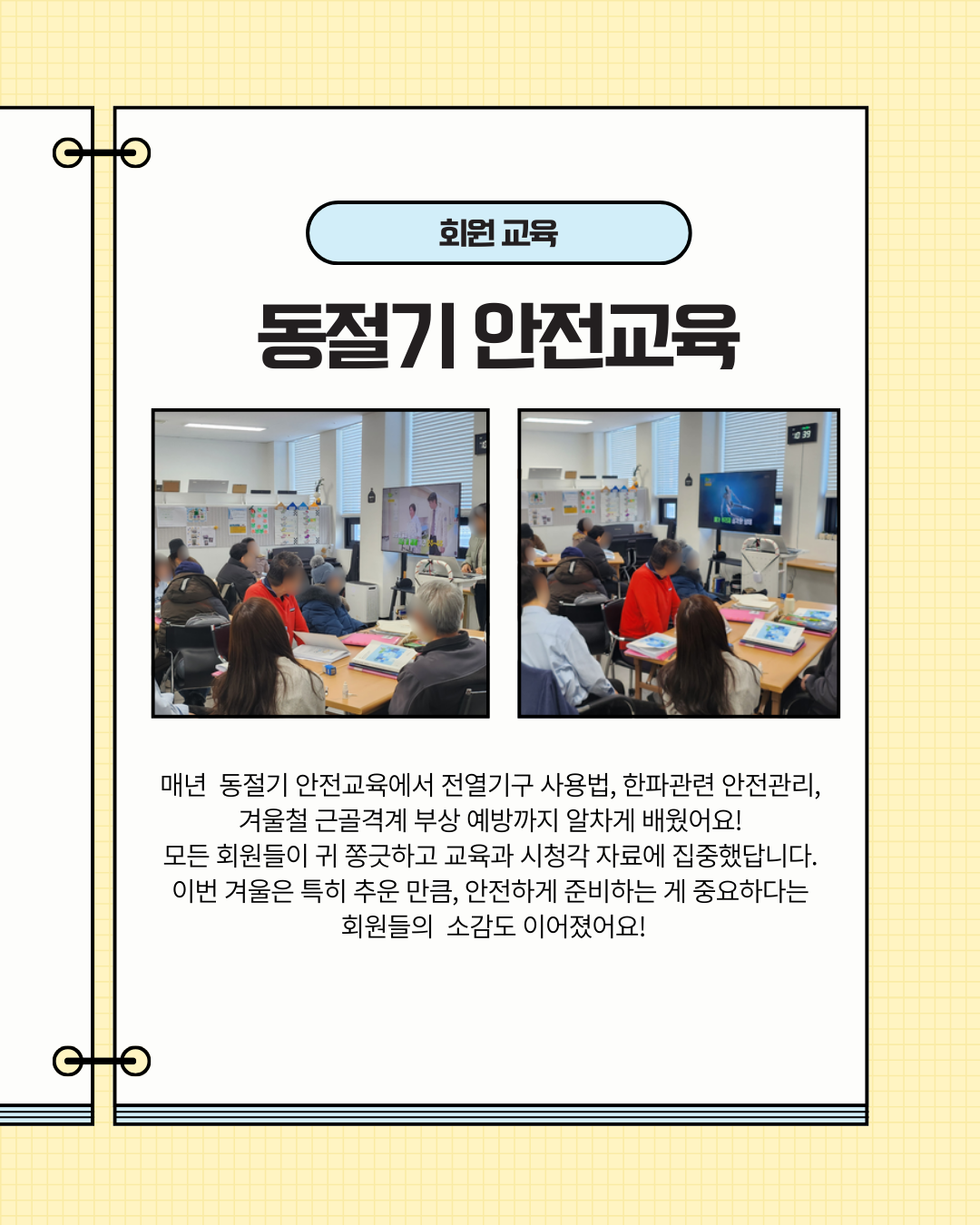 회원 교육

동절기 안전교육

매년 동절기 안전교육에서 전열기구 사용법, 한파관련 안전관리, 겨울철 근골격계 부상 예방까지 알차게 배웠어요! 모든 회원들이 귀 쫑긋하고 교육과 시청각 자료에 집중했답니다. 이번 겨울은 특히 추운 만큼, 안전하게 준비하는 게 중요하다는 회원들의 소감도 이어졌어요!